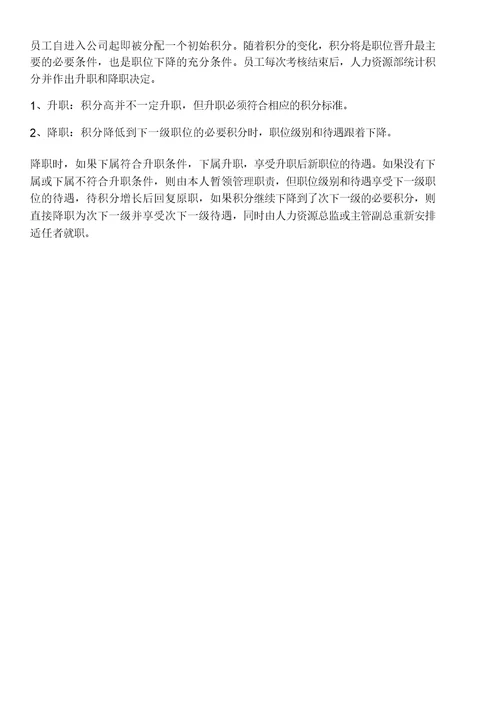 员工自进入公司起即被分配一个初始积分。随着积分的变化，积分将是职位晋升最主要的必要条件，也是职位下降的充分条件。员工每次考核结束后，人力资源部统计积分并作出升职和降职决定。

1、升职：积分高并不一定升职，但升职必须符合相应的积分标准。

2、降职：积分降低到下一级职位的必要积分时，职位级别和待遇跟着下降。

降职时，如果下属符合升职条件，下属升职，享受升职后新职位的待遇。如果没有下属或下属不符合升职条件，则由本人暂领管理职责，但职位级别和待遇享受下一级职位的待遇，待积分增长后回复原职，如果积分继续下降到了次下一级的必要积分，则直接降职为次下一级并享受次下一级待遇，同时由人力资源总监或主管副总重新安排适任者就职。